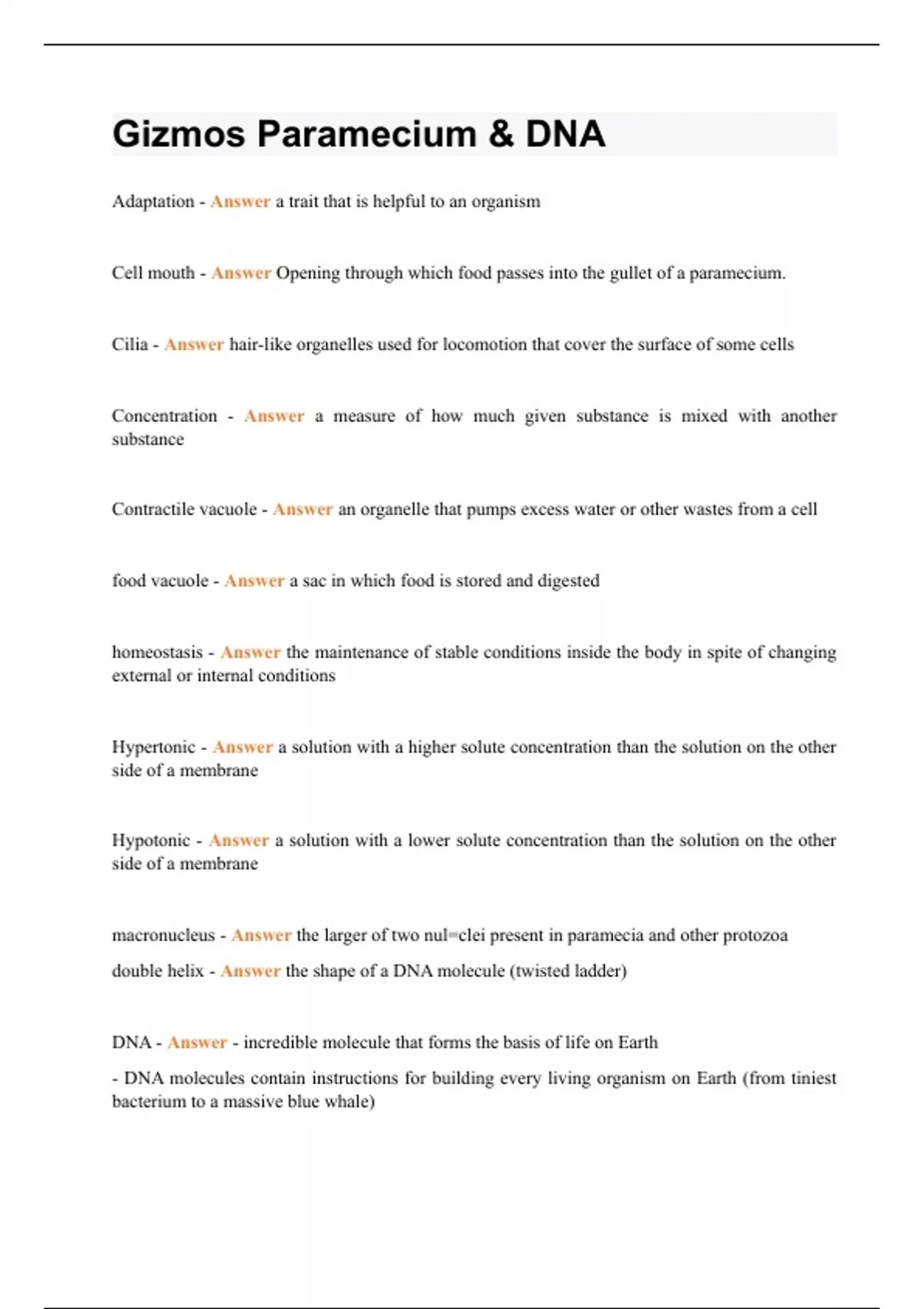 Gizmos Paramecium & DNA

Adaptation - Answer a trait that is helpful to an organism

Cell mouth - Answer Opening through which food passes into the gullet of a paramecium.

Cilia - Answer hair-like organelles used for locomotion that cover the surface of some cells

Concentration - Answer a measure of how much given substance is mixed with another substance

Contractile vacuole - Answer an organelle that pumps excess water or other wastes from a cell

food vacuole - Answer a sac in which food is stored and digested

homeostasis - Answer the maintenance of stable conditions inside the body in spite of changing external or internal conditions

Hypertonic - Answer a solution with a higher solute concentration than the solution on the other side of a membrane

Hypotonic - Answer a solution with a lower solute concentration than the solution on the other side of a membrane

macronucleus - Answer the larger of two nul=clei present in paramecia and other protozoa

double helix - Answer the shape of a DNA molecule (twisted ladder)

DNA - Answer - incredible molecule that forms the basis of life on Earth

- DNA molecules contain instructions for building every living organism on Earth (from tiniest bacterium to a massive blue whale)